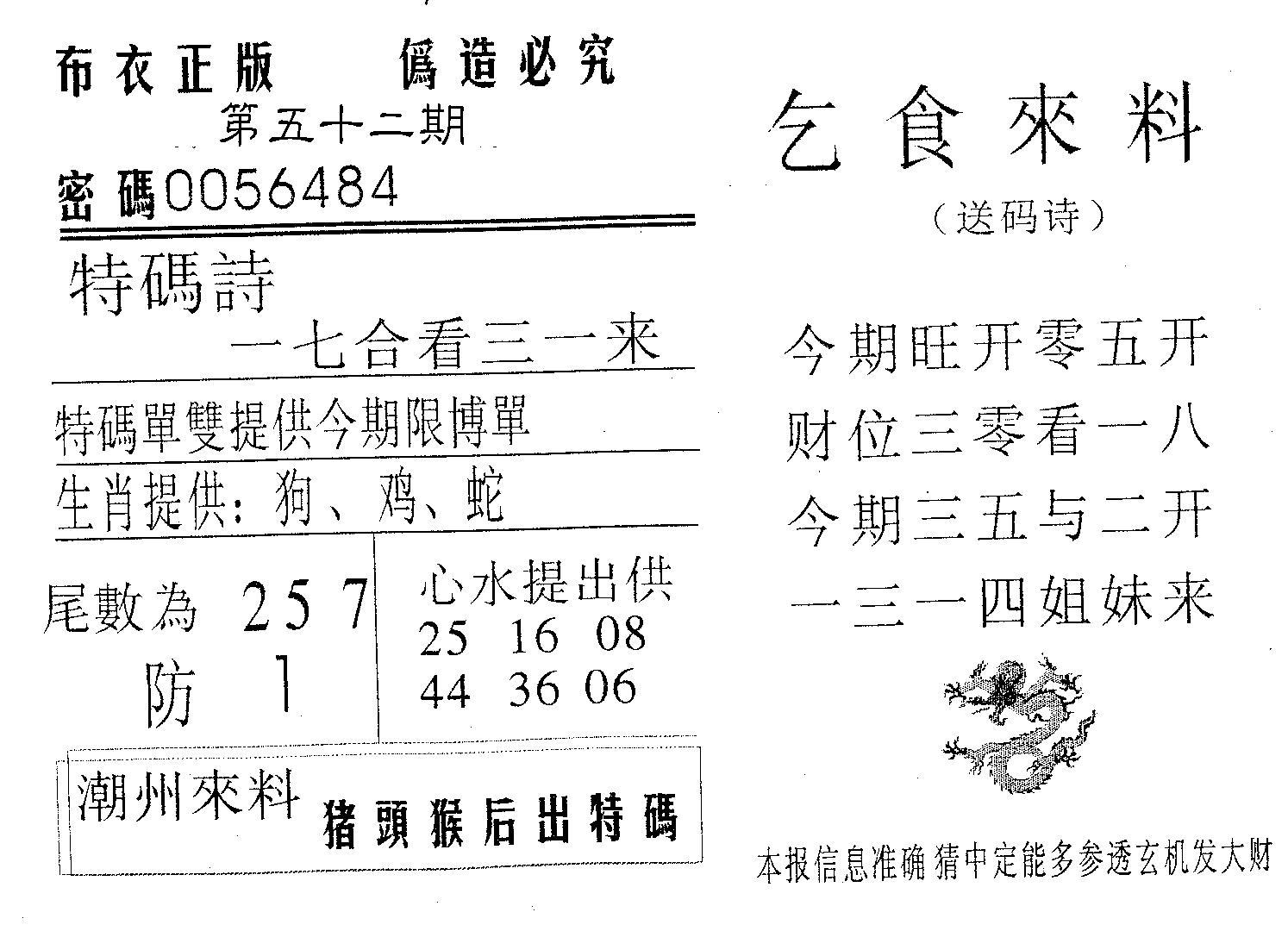 布衣正版　僞造必究

第五十二期

密碼0056484

特碼詩

一七合看三一来

特碼單雙提供今期限博單

生肖提供：狗、鸡、蛇

尾數為　2 5 7

防　1

心水提出供

25　16　08

44　36　06

潮州來料　猪頭猴后出特碼

乞食來料

（送码诗）

今期旺开零五开

财位三零看一八

今期三五与二开

一三一四姐妹来

本报信息准确 猜中定能多参透玄机发大财